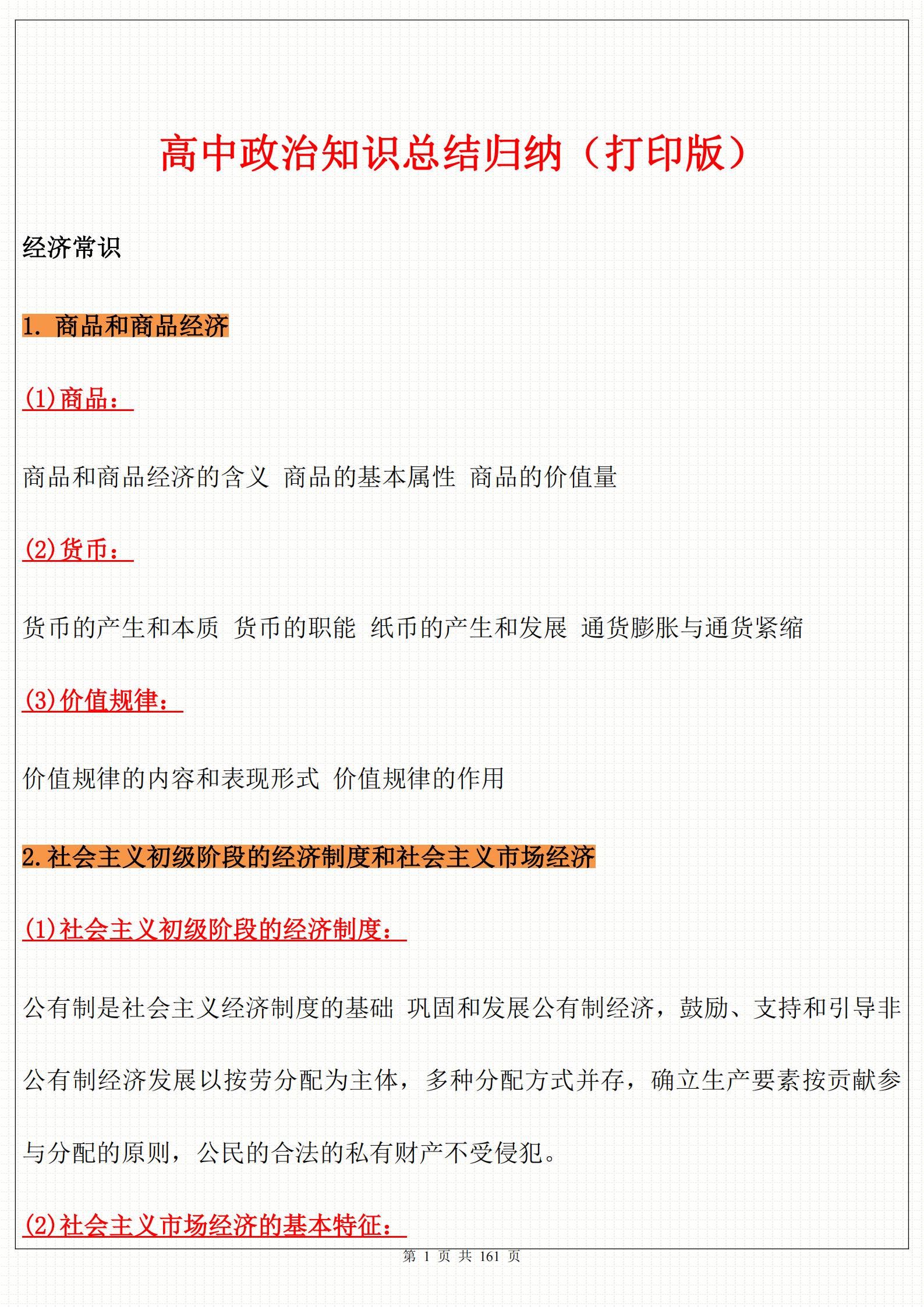 高中政治知识总结归纳（打印版）

经济常识

1. 商品和商品经济

(1)商品：

商品和商品经济的含义 商品的基本属性 商品的价值量

(2)货币：

货币的产生和本质 货币的职能 纸币的产生和发展 通货膨胀与通货紧缩

(3)价值规律：

价值规律的内容和表现形式 价值规律的作用

2.社会主义初级阶段的经济制度和社会主义市场经济

(1)社会主义初级阶段的经济制度：

公有制是社会主义经济制度的基础 巩固和发展公有制经济，鼓励、支持和引导非公有制经济发展以按劳分配为主体，多种分配方式并存，确立生产要素按贡献参与分配的原则，公民的合法的私有财产不受侵犯。

(2)社会主义市场经济的基本特征：

第 1 页 共 161 页